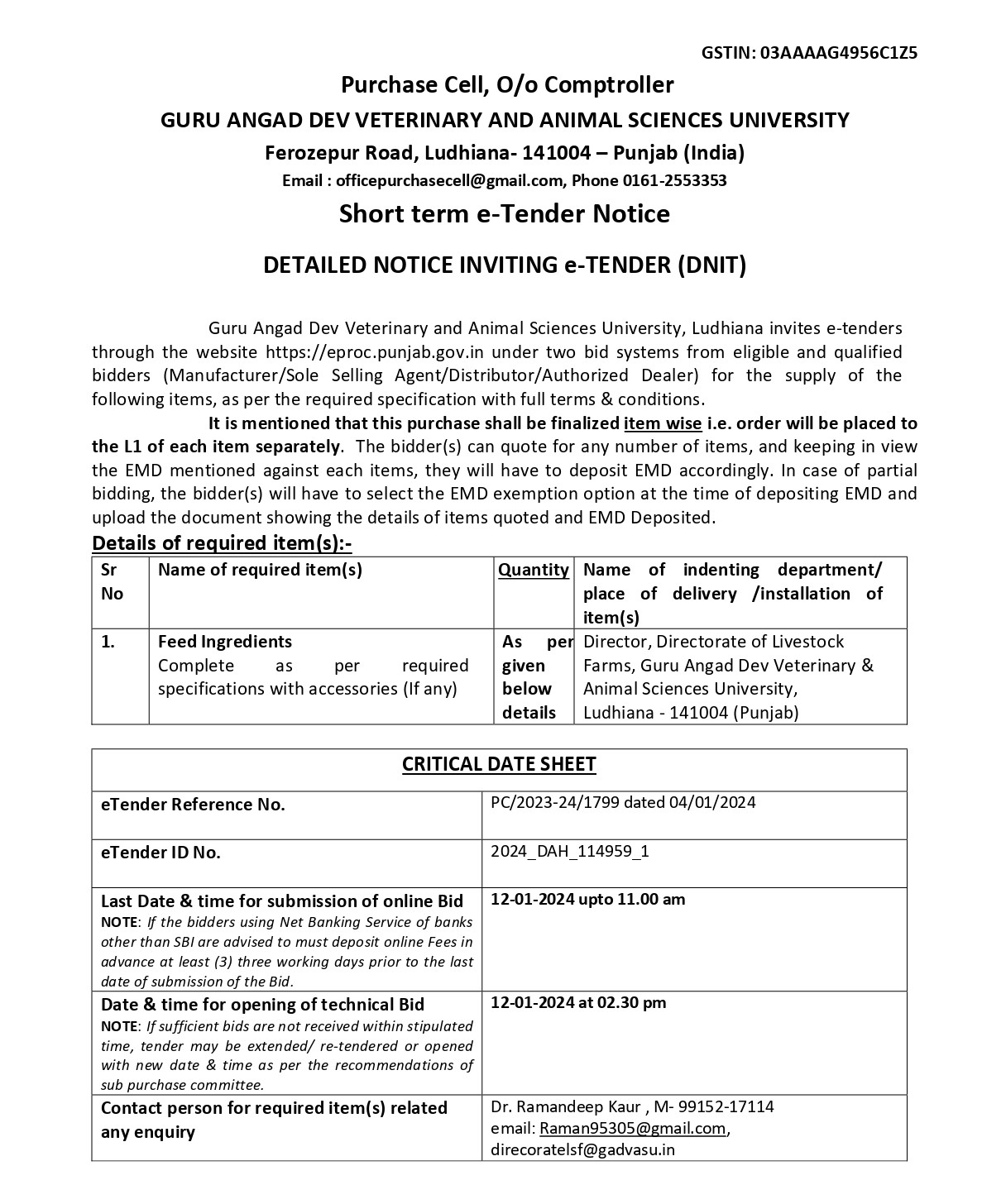 GSTIN: 03AAAAG4956C1Z5

Purchase Cell, O/o Comptroller

GURU ANGAD DEV VETERINARY AND ANIMAL SCIENCES UNIVERSITY

Ferozepur Road, Ludhiana- 141004 – Punjab (India)

Email : officepurchasecell@gmail.com, Phone 0161-2553353

Short term e-Tender Notice

DETAILED NOTICE INVITING e-TENDER (DNIT)

Guru Angad Dev Veterinary and Animal Sciences University, Ludhiana invites e-tenders through the website https://eproc.punjab.gov.in under two bid systems from eligible and qualified bidders (Manufacturer/Sole Selling Agent/Distributor/Authorized Dealer) for the supply of the following items, as per the required specification with full terms & conditions.

It is mentioned that this purchase shall be finalized item wise i.e. order will be placed to the L1 of each item separately. The bidder(s) can quote for any number of items, and keeping in view the EMD mentioned against each items, they will have to deposit EMD accordingly. In case of partial bidding, the bidder(s) will have to select the EMD exemption option at the time of depositing EMD and upload the document showing the details of items quoted and EMD Deposited.

Details of required item(s):-

| Sr No | Name of required item(s) | Quantity | Name of indenting department/ place of delivery /installation of item(s) |
|---|---|---|---|
| 1. | Feed Ingredients Complete as per required specifications with accessories (If any) | As per given below details | Director, Directorate of Livestock Farms, Guru Angad Dev Veterinary & Animal Sciences University, Ludhiana - 141004 (Punjab) |

| CRITICAL DATE SHEET | |
|---|---|
| eTender Reference No. | PC/2023-24/1799 dated 04/01/2024 |
| eTender ID No. | 2024_DAH_114959_1 |
| Last Date & time for submission of online Bid NOTE: If the bidders using Net Banking Service of banks other than SBI are advised to must deposit online Fees in advance at least (3) three working days prior to the last date of submission of the Bid. | 12-01-2024 upto 11.00 am |
| Date & time for opening of technical Bid NOTE: If sufficient bids are not received within stipulated time, tender may be extended/ re-tendered or opened with new date & time as per the recommendations of sub purchase committee. | 12-01-2024 at 02.30 pm |
| Contact person for required item(s) related any enquiry | Dr. Ramandeep Kaur , M- 99152-17114 email: Raman95305@gmail.com, direcoratelsf@gadvasu.in |